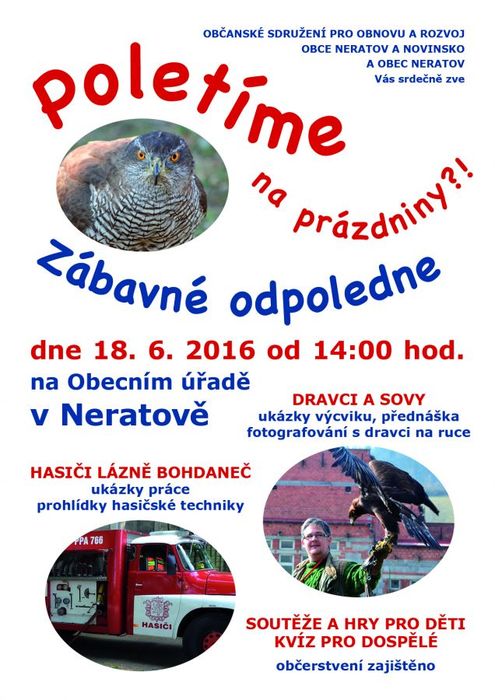 OBČANSKÉ SDRUŽENÍ PRO OBNOVU A ROZVOJ
OBCE NERATOV A NOVINSKO
A OBEC NERATOV
Vás srdečně zve

Poletíme na prázdniny?!

Zábavné odpoledne

dne 18. 6. 2016 od 14:00 hod.

na Obecním úřadě
v Neratově

DRAVCI A SOVY
ukázky výcviku, přednáška
fotografování s dravci na ruce

HASIČI LÁZNĚ BOHDANEČ
ukázky práce
prohlídky hasičské techniky

PPA 766

HASIČI

SOUTĚŽE A HRY PRO DĚTI
KVÍZ PRO DOSPĚLÉ

občerstvení zajištěno